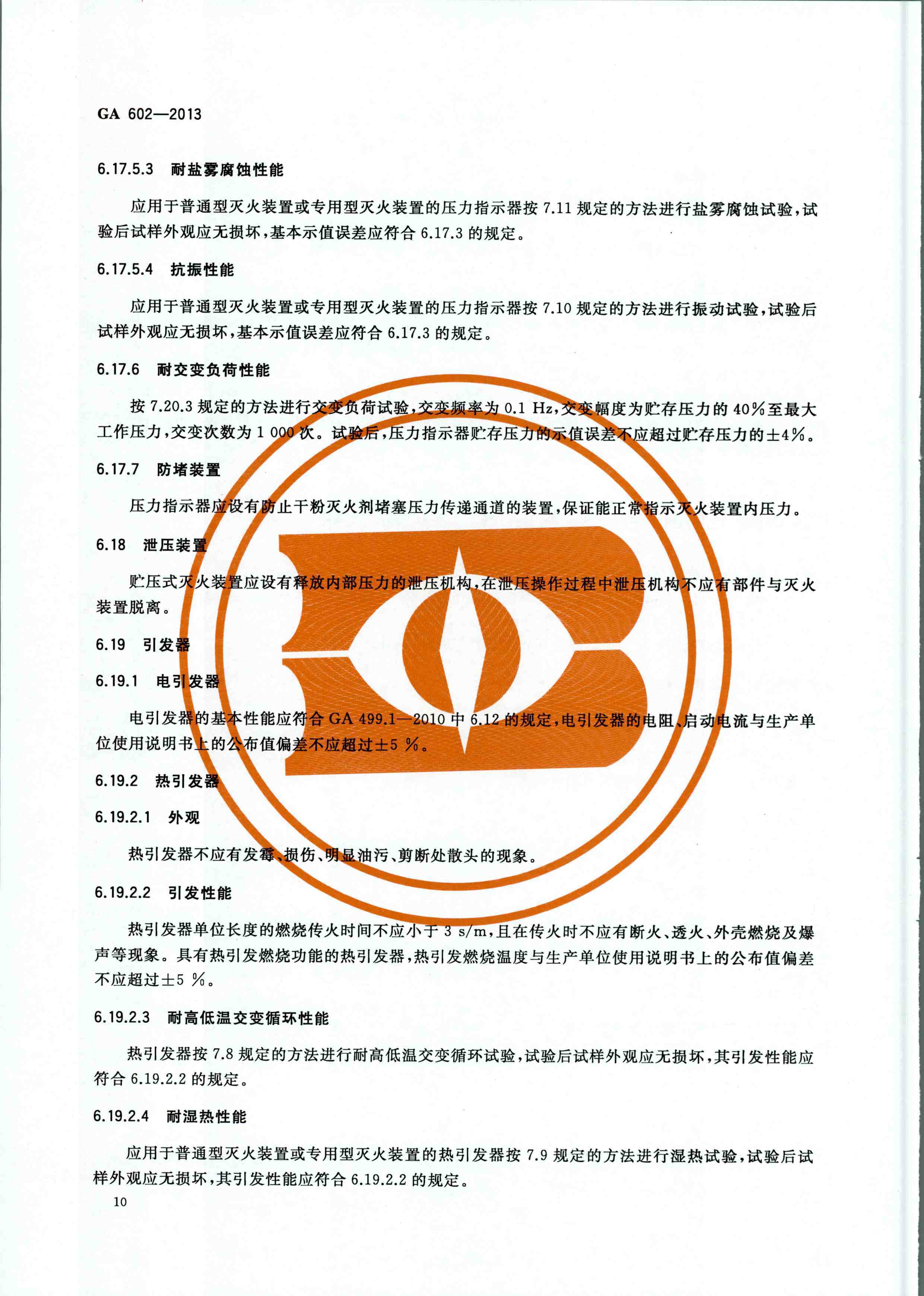 GA 602—2013

6.17.5.3 耐盐雾腐蚀性能

应用于普通型灭火装置或专用型灭火装置的压力指示器按 7.11 规定的方法进行盐雾腐蚀试验，试验后试样外观应无损坏，基本示值误差应符合 6.17.3 的规定。

6.17.5.4 抗振性能

应用于普通型灭火装置或专用型灭火装置的压力指示器按 7.10 规定的方法进行振动试验，试验后试样外观应无损坏，基本示值误差应符合 6.17.3 的规定。

6.17.6 耐交变负荷性能

按 7.20.3 规定的方法进行交变负荷试验，交变频率为 0.1 Hz，交变幅度为贮存压力的 40%至最大工作压力，交变次数为 1 000 次。试验后，压力指示器贮存压力的示值误差不应超过贮存压力的±4%。

6.17.7 防堵装置

压力指示器应设有防止干粉灭火剂堵塞压力传递通道的装置，保证能正常指示灭火装置内压力。

6.18 泄压装置

贮压式灭火装置应设有释放内部压力的泄压机构，在泄压操作过程中泄压机构不应有部件与灭火装置脱离。

6.19 引发器

6.19.1 电引发器

电引发器的基本性能应符合 GA 499.1—2010 中 6.12 的规定，电引发器的电阻、启动电流与生产单位使用说明书上的公布值偏差不应超过±5 %。

6.19.2 热引发器

6.19.2.1 外观

热引发器不应有发霉、损伤、明显油污、剪断处散头的现象。

6.19.2.2 引发性能

热引发器单位长度的燃烧传火时间不应小于 3 s/m，且在传火时不应有断火、透火、外壳燃烧及爆声等现象。具有热引发燃烧功能的热引发器，热引发燃烧温度与生产单位使用说明书上的公布值偏差不应超过±5 %。

6.19.2.3 耐高低温交变循环性能

热引发器按 7.8 规定的方法进行耐高低温交变循环试验，试验后试样外观应无损坏，其引发性能应符合 6.19.2.2 的规定。

6.19.2.4 耐湿热性能

应用于普通型灭火装置或专用型灭火装置的热引发器按 7.9 规定的方法进行湿热试验，试验后试样外观应无损坏，其引发性能应符合 6.19.2.2 的规定。

10